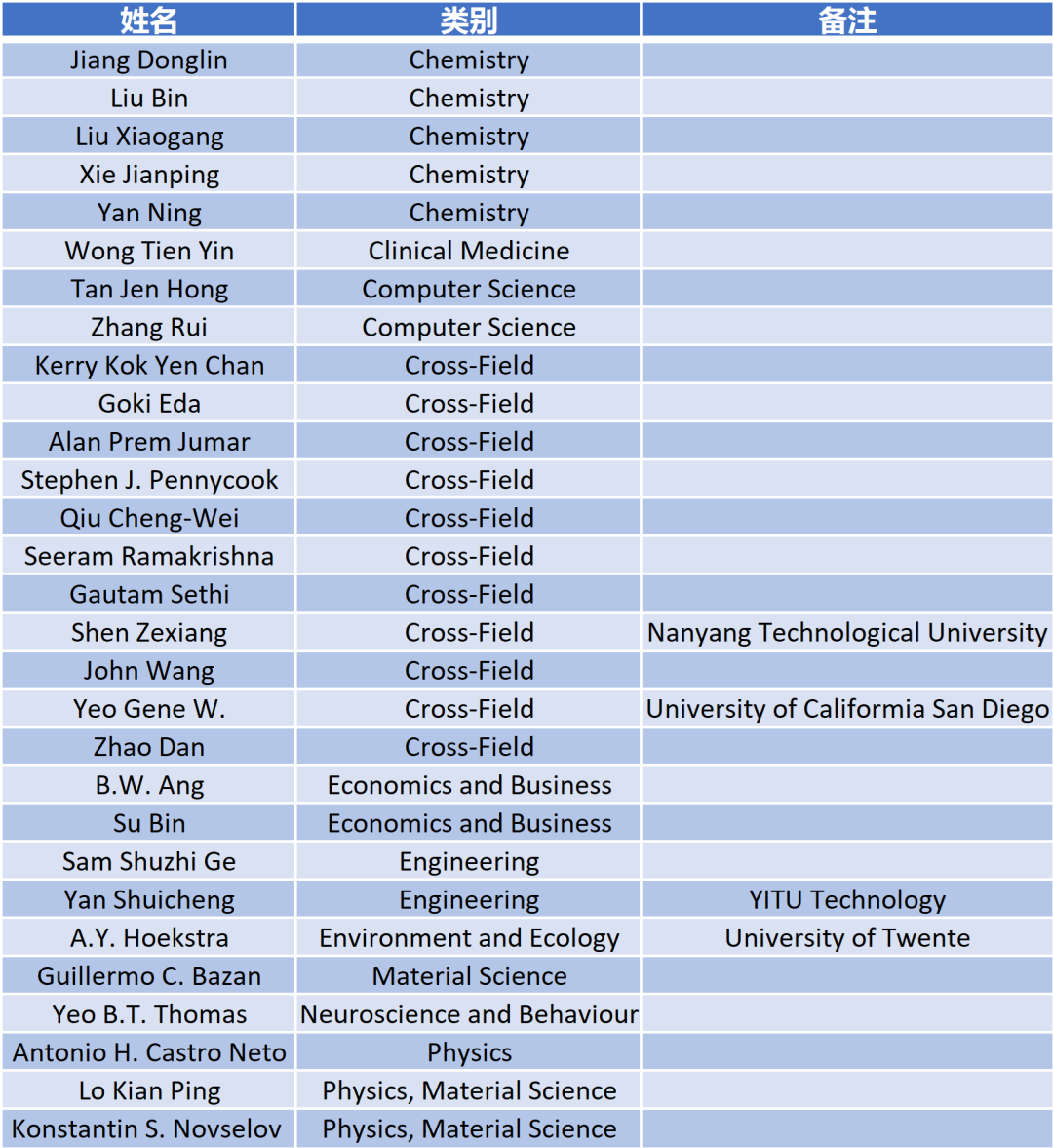 | 姓名 | 类别 | 备注 |
|---|---|---|
| Jiang Donglin | Chemistry | |
| Liu Bin | Chemistry | |
| Liu Xiaogang | Chemistry | |
| Xie Jianping | Chemistry | |
| Yan Ning | Chemistry | |
| Wong Tien Yin | Clinical Medicine | |
| Tan Jen Hong | Computer Science | |
| Zhang Rui | Computer Science | |
| Kerry Kok Yen Chan | Cross-Field | |
| Goki Eda | Cross-Field | |
| Alan Prem Jumar | Cross-Field | |
| Stephen J. Pennycook | Cross-Field | |
| Qiu Cheng-Wei | Cross-Field | |
| Seeram Ramakrishna | Cross-Field | |
| Gautam Sethi | Cross-Field | |
| Shen Zexiang | Cross-Field | Nanyang Technological University |
| John Wang | Cross-Field | |
| Yeo Gene W. | Cross-Field | University of Califormia San Diego |
| Zhao Dan | Cross-Field | |
| B.W. Ang | Economics and Business | |
| Su Bin | Economics and Business | |
| Sam Shuzhi Ge | Engineering | |
| Yan Shuicheng | Engineering | YITU Technology |
| A.Y. Hoekstra | Environment and Ecology | University of Twente |
| Guillermo C. Bazan | Material Science | |
| Yeo B.T. Thomas | Neuroscience and Behaviour | |
| Antonio H. Castro Neto | Physics | |
| Lo Kian Ping | Physics, Material Science | |
| Konstantin S. Novselov | Physics, Material Science | |